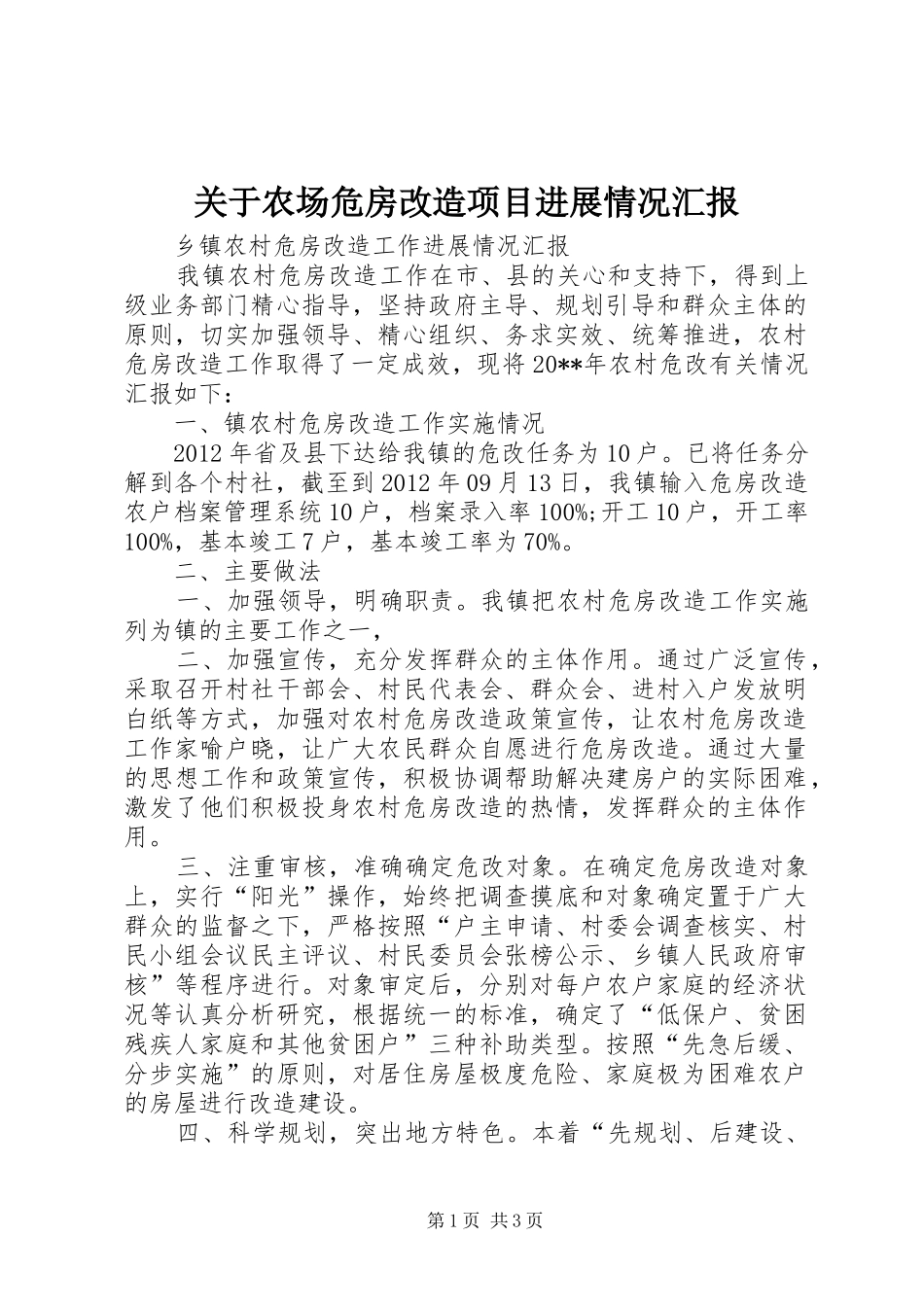 关于农场危房改造项目进展情况汇报

乡镇农村危房改造工作进展情况汇报

我镇农村危房改造工作在市、县的关心和支持下，得到上级业务部门精心指导，坚持政府主导、规划引导和群众主体的原则，切实加强领导、精心组织、务求实效、统筹推进，农村危房改造工作取得了一定成效，现将20**年农村危改有关情况汇报如下：

一、镇农村危房改造工作实施情况

2012年省及县下达给我镇的危改任务为10户。已将任务分解到各个村社，截至到2012年09月13日，我镇输入危房改造农户档案管理系统10户，档案录入率100%;开工10户，开工率100%，基本竣工7户，基本竣工率为70%。

二、主要做法

一、加强领导，明确职责。我镇把农村危房改造工作实施列为镇的主要工作之一，

二、加强宣传，充分发挥群众的主体作用。通过广泛宣传，采取召开村社干部会、村民代表会、群众会、进村入户发放明白纸等方式，加强对农村危房改造政策宣传，让农村危房改造工作家喻户晓，让广大农民群众自愿进行危房改造。通过大量的思想工作和政策宣传，积极协调帮助解决建房户的实际困难，激发了他们积极投身农村危房改造的热情，发挥群众的主体作用。

三、注重审核，准确确定危改对象。在确定危房改造对象上，实行“阳光”操作，始终把调查摸底和对象确定置于广大群众的监督之下，严格按照“户主申请、村委会调查核实、村民小组会议民主评议、村民委员会张榜公示、乡镇人民政府审核”等程序进行。对象审定后，分别对每户农户家庭的经济状况等认真分析研究，根据统一的标准，确定了“低保户、贫困残疾人家庭和其他贫困户”三种补助类型。按照“先急后缓、分步实施”的原则，对居住房屋极度危险、家庭极为困难农户的房屋进行改造建设。

四、科学规划，突出地方特色。本着“先规划、后建设、

第1页 共3页